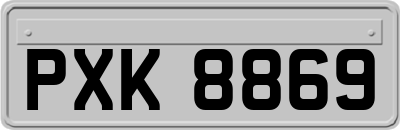 PXK 8869